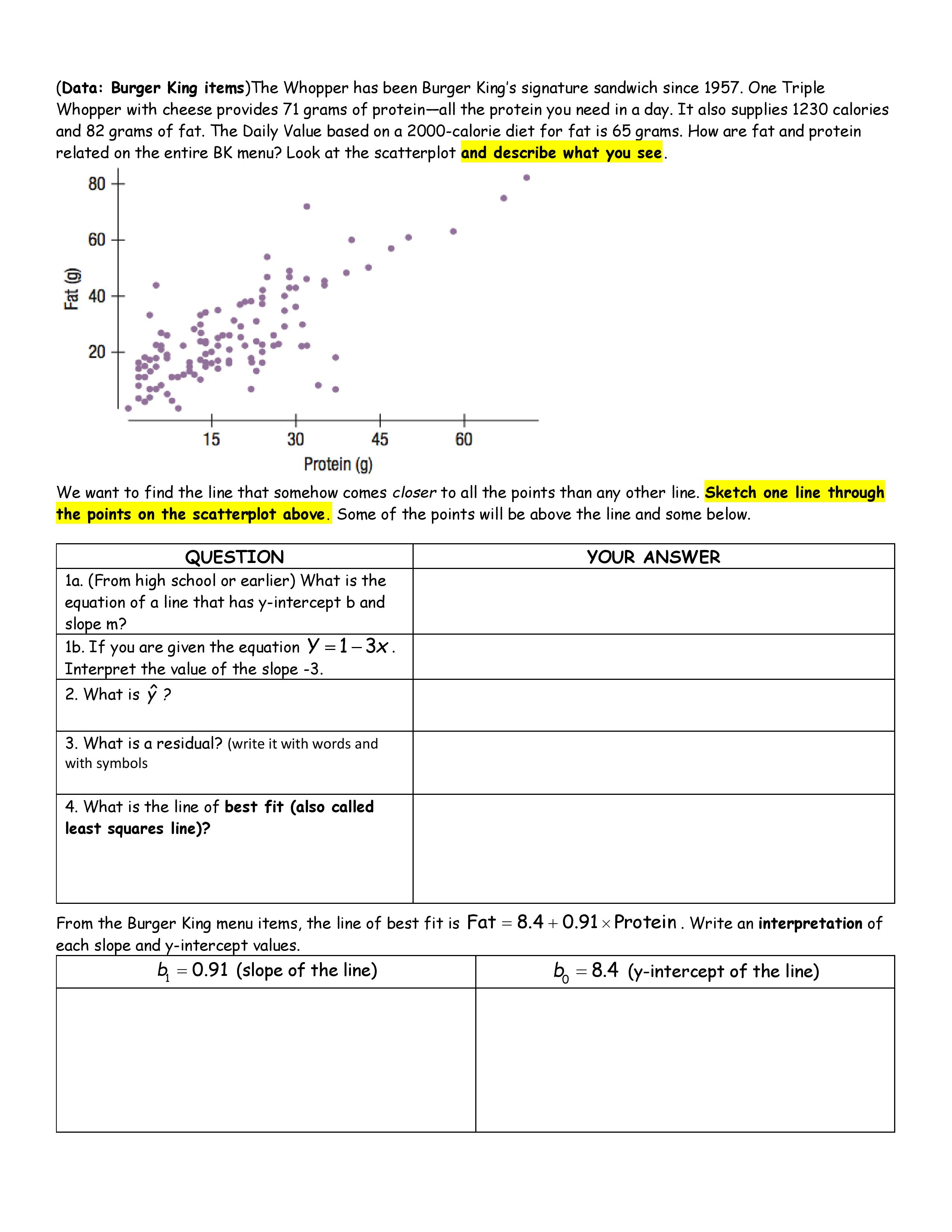 (Data: Burger King items)The Whopper has been Burger King's signature sandwich since 1957. One Triple Whopper with cheese provides 71 grams of protein—all the protein you need in a day. It also supplies 1230 calories and 82 grams of fat. The Daily Value based on a 2000-calorie diet for fat is 65 grams. How are fat and protein related on the entire BK menu? Look at the scatterplot and describe what you see.

80
60
40
20
Fat (g)
15
30
45
60
Protein (g)

We want to find the line that somehow comes closer to all the points than any other line. Sketch one line through the points on the scatterplot above. Some of the points will be above the line and some below.

| QUESTION | YOUR ANSWER |
|---|---|
| 1a. (From high school or earlier) What is the equation of a line that has y-intercept b and slope m? | |
| 1b. If you are given the equation $y = 1 - 3x$. Interpret the value of the slope -3. | |
| 2. What is $\hat{y}$ ? | |
| 3. What is a residual? (write it with words and with symbols | |
| 4. What is the line of best fit (also called least squares line)? | |

From the Burger King menu items, the line of best fit is $Fat = 8.4 + 0.91 \times Protein$. Write an interpretation of each slope and y-intercept values.

| $b_1 = 0.91$ (slope of the line) | $b_0 = 8.4$ (y-intercept of the line) |
|---|---|
| | |